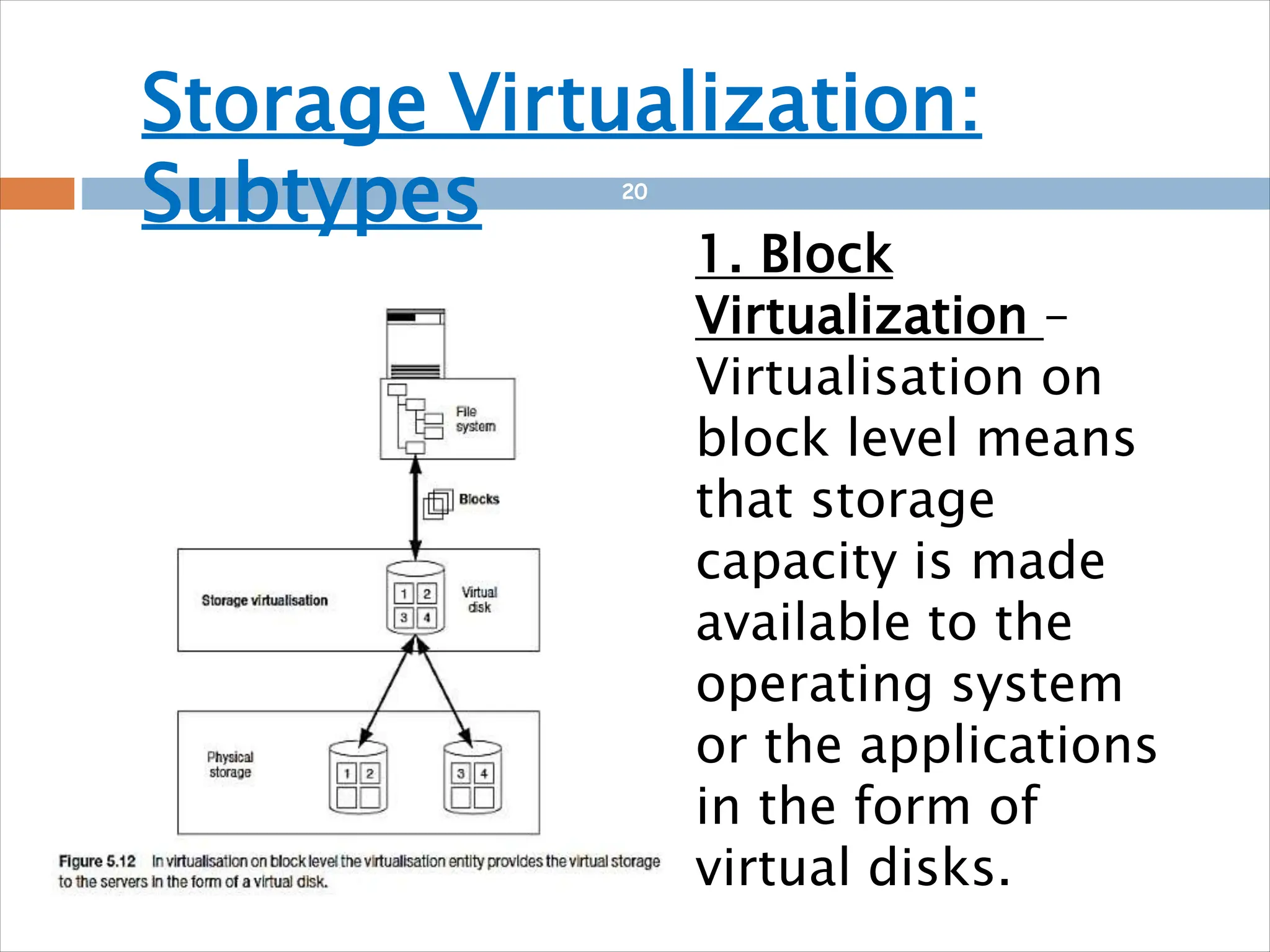 Storage Virtualization: Subtypes

20

File system

Blocks

Storage virtualisation

1 2
3 4

Virtual disk

Physical storage

1 2

3 4

Figure 5.12 In virtualisation on block level the virtualisation entity provides the virtual storage to the servers in the form of a virtual disk.

1. Block Virtualization – Virtualisation on block level means that storage capacity is made available to the operating system or the applications in the form of virtual disks.